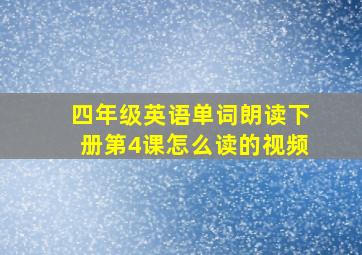 四年级英语单词朗读下册第4课怎么读的视频